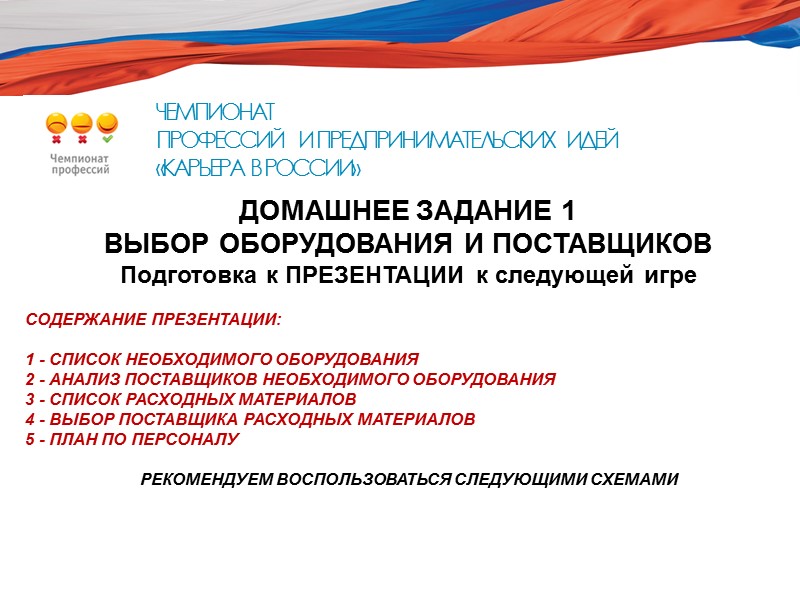 Чемпионат
профессий

ЧЕМПИОНАТ
ПРОФЕССИЙ И ПРЕДПРИНИМАТЕЛЬСКИХ ИДЕЙ
«КАРЬЕРА В РОССИИ»

ДОМАШНЕЕ ЗАДАНИЕ 1
ВЫБОР ОБОРУДОВАНИЯ И ПОСТАВЩИКОВ
Подготовка к ПРЕЗЕНТАЦИИ к следующей игре

СОДЕРЖАНИЕ ПРЕЗЕНТАЦИИ:

1 - СПИСОК НЕОБХОДИМОГО ОБОРУДОВАНИЯ
2 - АНАЛИЗ ПОСТАВЩИКОВ НЕОБХОДИМОГО ОБОРУДОВАНИЯ
3 - СПИСОК РАСХОДНЫХ МАТЕРИАЛОВ
4 - ВЫБОР ПОСТАВЩИКА РАСХОДНЫХ МАТЕРИАЛОВ
5 - ПЛАН ПО ПЕРСОНАЛУ

РЕКОМЕНДУЕМ ВОСПОЛЬЗОВАТЬСЯ СЛЕДУЮЩИМИ СХЕМАМИ